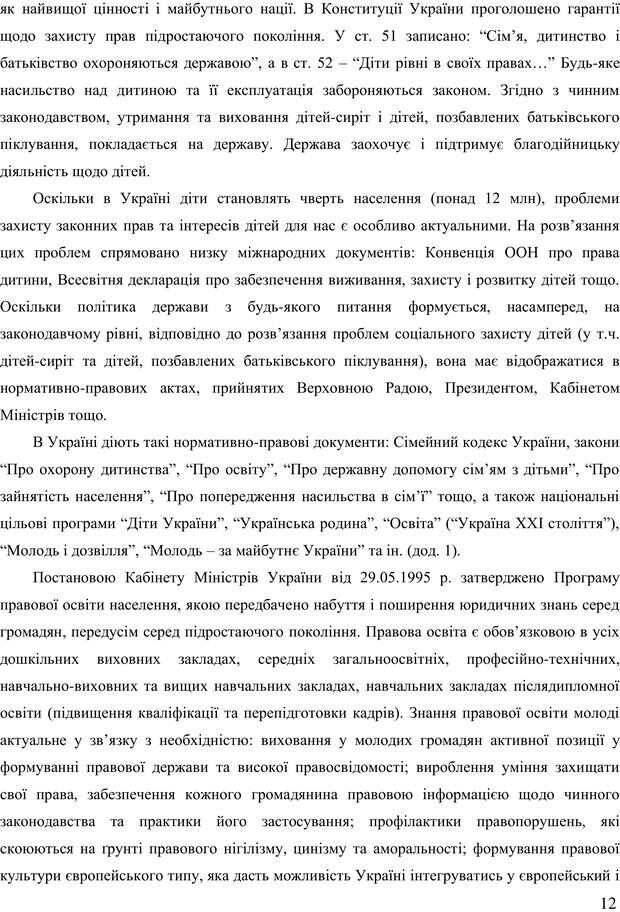 як найвищої цінності і майбутнього нації. В Конституції України проголошено гарантії щодо захисту прав підростаючого покоління. У ст. 51 записано: “Сім’я, дитинство і батьківство охороняються державою”, а в ст. 52 – “Діти рівні в своїх правах…” Будь-яке насильство над дитиною та її експлуатація забороняються законом. Згідно з чинним законодавством, утримання та виховання дітей-сиріт і дітей, позбавлених батьківського піклування, покладається на державу. Держава заохочує і підтримує благодійницьку діяльність щодо дітей.

Оскільки в Україні діти становлять чверть населення (понад 12 млн), проблеми захисту законних прав та інтересів дітей для нас є особливо актуальними. На розв’язання цих проблем спрямовано низку міжнародних документів: Конвенція ООН про права дитини, Всесвітня декларація про забезпечення виживання, захисту і розвитку дітей тощо. Оскільки політика держави з будь-якого питання формується, насамперед, на законодавчому рівні, відповідно до розв’язання проблем соціального захисту дітей (у т.ч. дітей-сиріт та дітей, позбавлених батьківського піклування), вона має відображатися в нормативно-правових актах, прийнятих Верховною Радою, Президентом, Кабінетом Міністрів тощо.

В Україні діють такі нормативно-правові документи: Сімейний кодекс України, закони “Про охорону дитинства”, “Про освіту”, “Про державну допомогу сім’ям з дітьми”, “Про зайнятість населення”, “Про попередження насильства в сім’ї” тощо, а також національні цільові програми “Діти України”, “Українська родина”, “Освіта” (“Україна XXI століття”), “Молодь і дозвілля”, “Молодь – за майбутнє України” та ін. (дод. 1).

Постановою Кабінету Міністрів України від 29.05.1995 р. затверджено Програму правової освіти населення, якою передбачено набуття і поширення юридичних знань серед громадян, передусім серед підростаючого покоління. Правова освіта є обов’язковою в усіх дошкільних виховних закладах, середніх загальноосвітніх, професійно-технічних, навчально-виховних та вищих навчальних закладах, навчальних закладах післядипломної освіти (підвищення кваліфікації та перепідготовки кадрів). Знання правової освіти молоді актуальне у зв’язку з необхідністю: виховання у молодих громадян активної позиції у формуванні правової держави та високої правосвідомості; вироблення уміння захищати свої права, забезпечення кожного громадянина правовою інформацією щодо чинного законодавства та практики його застосування; профілактики правопорушень, які скоюються на ґрунті правового нігілізму, цинізму та аморальності; формування правової культури європейського типу, яка дасть можливість Україні інтегруватись у європейський і

12